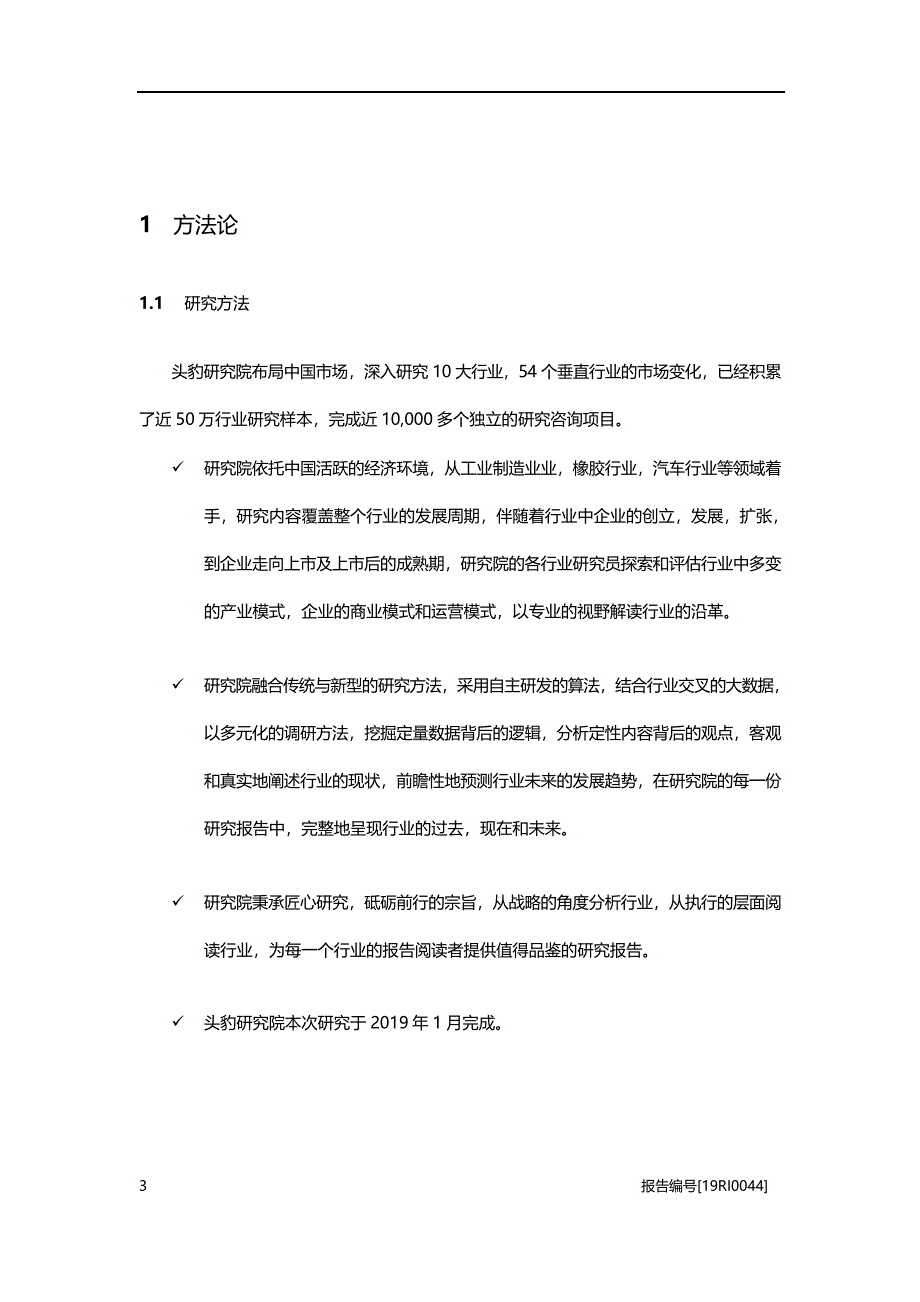 1 方法论

1.1 研究方法

头豹研究院布局中国市场，深入研究 10 大行业，54 个垂直行业的市场变化，已经积累了近 50 万行业研究样本，完成近 10,000 多个独立的研究咨询项目。

✓ 研究院依托中国活跃的经济环境，从工业制造业业，橡胶行业，汽车行业等领域着手，研究内容覆盖整个行业的发展周期，伴随着行业中企业的创立，发展，扩张，到企业走向上市及上市后的成熟期，研究院的各行业研究员探索和评估行业中多变的产业模式，企业的商业模式和运营模式，以专业的视野解读行业的沿革。

✓ 研究院融合传统与新型的研究方法，采用自主研发的算法，结合行业交叉的大数据，以多元化的调研方法，挖掘定量数据背后的逻辑，分析定性内容背后的观点，客观和真实地阐述行业的现状，前瞻性地预测行业未来的发展趋势，在研究院的每一份研究报告中，完整地呈现行业的过去，现在和未来。

✓ 研究院秉承匠心研究，砥砺前行的宗旨，从战略的角度分析行业，从执行的层面阅读行业，为每一个行业的报告阅读者提供值得品鉴的研究报告。

✓ 头豹研究院本次研究于 2019 年 1 月完成。

3 报告编号[19RI0044]